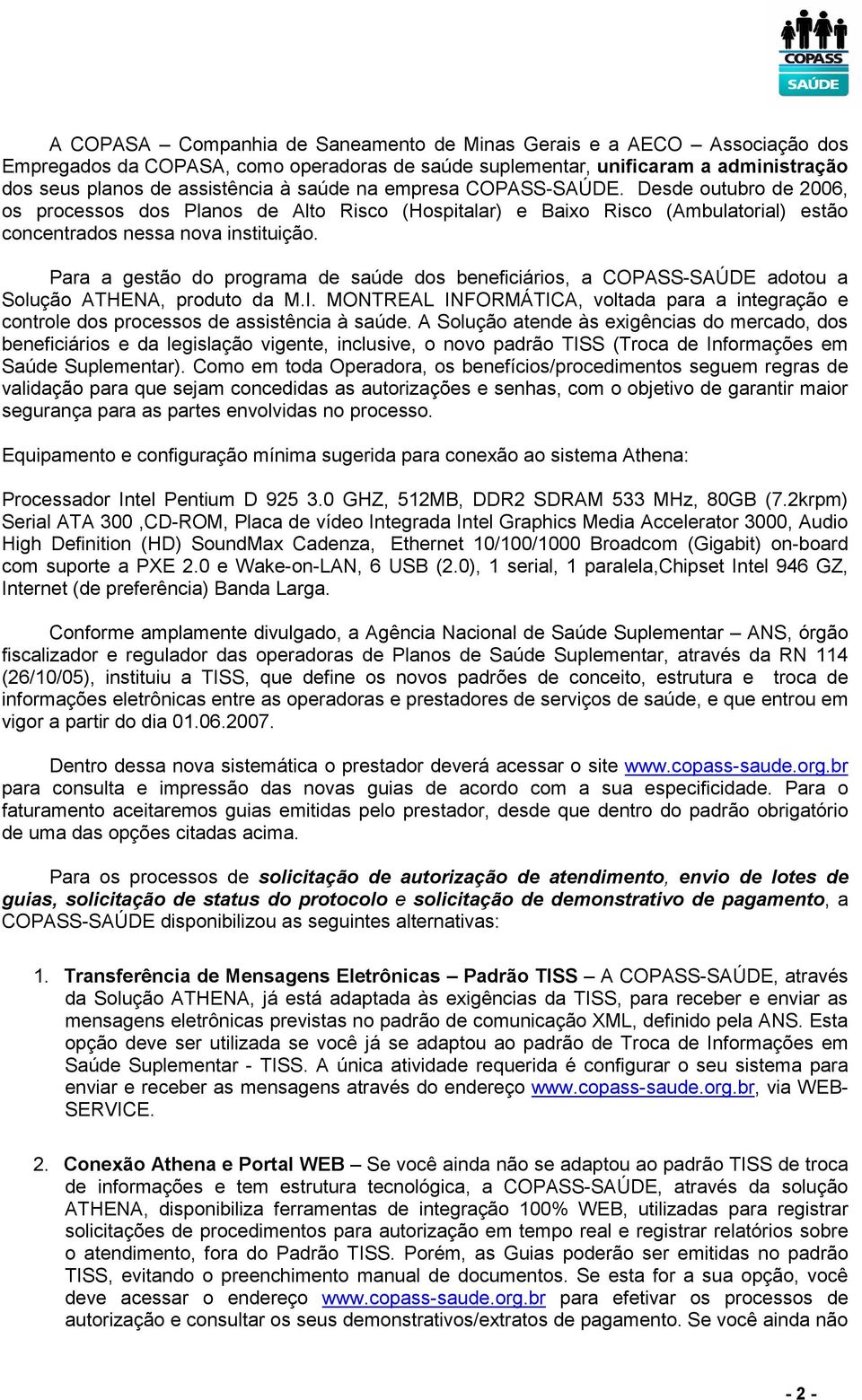 COPASS SAÚDE

A COPASA – Companhia de Saneamento de Minas Gerais e a AECO – Associação dos Empregados da COPASA, como operadoras de saúde suplementar, unificaram a administração dos seus planos de assistência à saúde na empresa COPASS-SAÚDE. Desde outubro de 2006, os processos dos Planos de Alto Risco (Hospitalar) e Baixo Risco (Ambulatorial) estão concentrados nessa nova instituição.

Para a gestão do programa de saúde dos beneficiários, a COPASS-SAÚDE adotou a Solução ATHENA, produto da M.I. MONTREAL INFORMÁTICA, voltada para a integração e controle dos processos de assistência à saúde. A Solução atende às exigências do mercado, dos beneficiários e da legislação vigente, inclusive, o novo padrão TISS (Troca de Informações em Saúde Suplementar). Como em toda Operadora, os benefícios/procedimentos seguem regras de validação para que sejam concedidas as autorizações e senhas, com o objetivo de garantir maior segurança para as partes envolvidas no processo.

Equipamento e configuração mínima sugerida para conexão ao sistema Athena:

Processador Intel Pentium D 925 3.0 GHZ, 512MB, DDR2 SDRAM 533 MHz, 80GB (7.2krpm) Serial ATA 300 ,CD-ROM, Placa de vídeo Integrada Intel Graphics Media Accelerator 3000, Audio High Definition (HD) SoundMax Cadenza, Ethernet 10/100/1000 Broadcom (Gigabit) on-board com suporte a PXE 2.0 e Wake-on-LAN, 6 USB (2.0), 1 serial, 1 paralela,Chipset Intel 946 GZ, Internet (de preferência) Banda Larga.

Conforme amplamente divulgado, a Agência Nacional de Saúde Suplementar – ANS, órgão fiscalizador e regulador das operadoras de Planos de Saúde Suplementar, através da RN 114 (26/10/05), instituiu a TISS, que define os novos padrões de conceito, estrutura e troca de informações eletrônicas entre as operadoras e prestadores de serviços de saúde, e que entrou em vigor a partir do dia 01.06.2007.

Dentro dessa nova sistemática o prestador deverá acessar o site www.copass-saude.org.br para consulta e impressão das novas guias de acordo com a sua especificidade. Para o faturamento aceitaremos guias emitidas pelo prestador, desde que dentro do padrão obrigatório de uma das opções citadas acima.

Para os processos de solicitação de autorização de atendimento, envio de lotes de guias, solicitação de status do protocolo e solicitação de demonstrativo de pagamento, a COPASS-SAÚDE disponibilizou as seguintes alternativas:

1. Transferência de Mensagens Eletrônicas – Padrão TISS – A COPASS-SAÚDE, através da Solução ATHENA, já está adaptada às exigências da TISS, para receber e enviar as mensagens eletrônicas previstas no padrão de comunicação XML, definido pela ANS. Esta opção deve ser utilizada se você já se adaptou ao padrão de Troca de Informações em Saúde Suplementar - TISS. A única atividade requerida é configurar o seu sistema para enviar e receber as mensagens através do endereço www.copass-saude.org.br, via WEB-SERVICE.

2. Conexão Athena e Portal WEB – Se você ainda não se adaptou ao padrão TISS de troca de informações e tem estrutura tecnológica, a COPASS-SAÚDE, através da solução ATHENA, disponibiliza ferramentas de integração 100% WEB, utilizadas para registrar solicitações de procedimentos para autorização em tempo real e registrar relatórios sobre o atendimento, fora do Padrão TISS. Porém, as Guias poderão ser emitidas no padrão TISS, evitando o preenchimento manual de documentos. Se esta for a sua opção, você deve acessar o endereço www.copass-saude.org.br para efetivar os processos de autorização e consultar os seus demonstrativos/extratos de pagamento. Se você ainda não

- 2 -